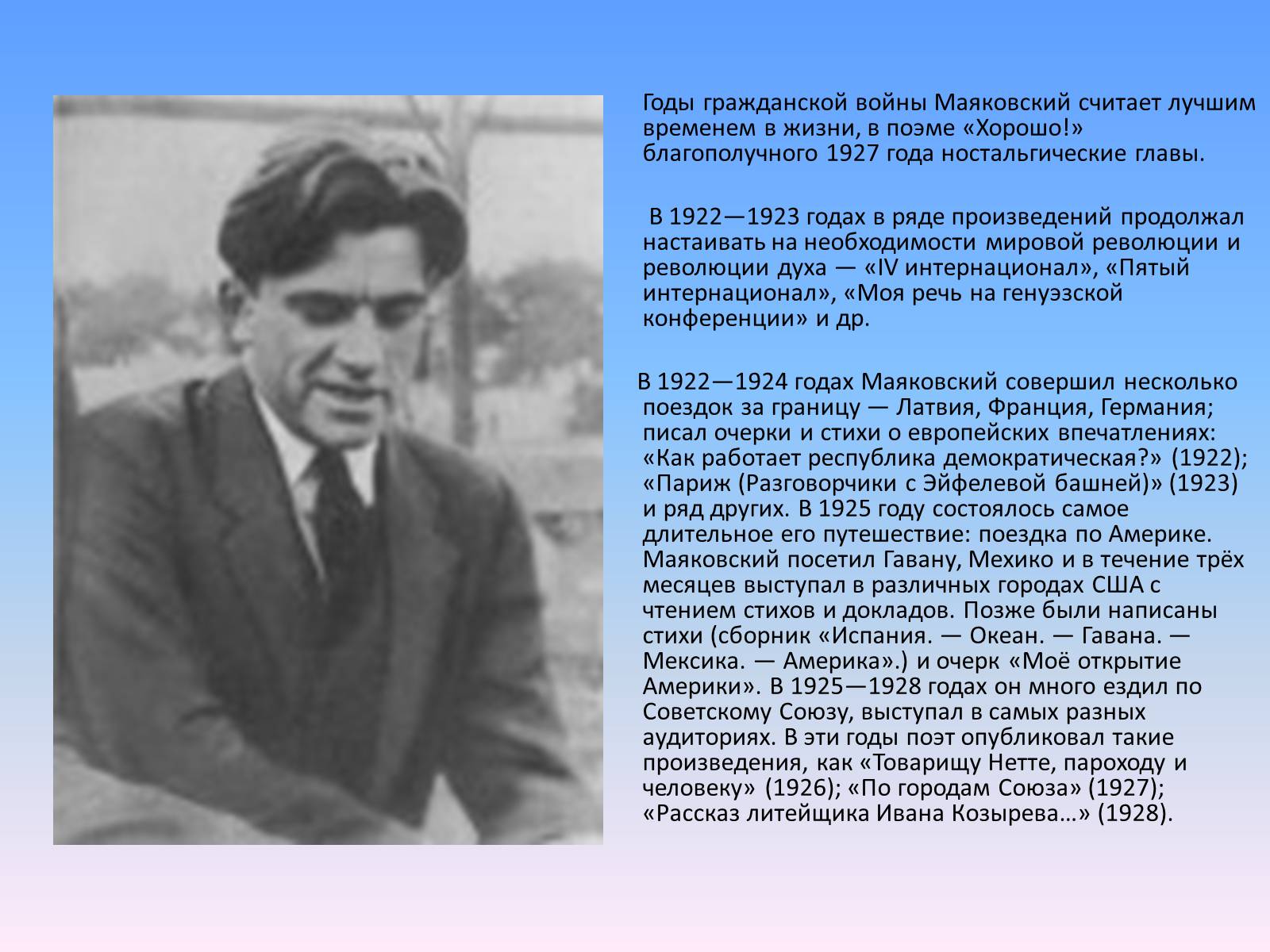 Годы гражданской войны Маяковский считает лучшим временем в жизни, в поэме «Хорошо!» благополучного 1927 года ностальгические главы.

В 1922—1923 годах в ряде произведений продолжал настаивать на необходимости мировой революции и революции духа — «IV интернационал», «Пятый интернационал», «Моя речь на генуэзской конференции» и др.

В 1922—1924 годах Маяковский совершил несколько поездок за границу — Латвия, Франция, Германия; писал очерки и стихи о европейских впечатлениях: «Как работает республика демократическая?» (1922); «Париж (Разговорчики с Эйфелевой башней)» (1923) и ряд других. В 1925 году состоялось самое длительное его путешествие: поездка по Америке. Маяковский посетил Гавану, Мехико и в течение трёх месяцев выступал в различных городах США с чтением стихов и докладов. Позже были написаны стихи (сборник «Испания. — Океан. — Гавана. — Мексика. — Америка».) и очерк «Моё открытие Америки». В 1925—1928 годах он много ездил по Советскому Союзу, выступал в самых разных аудиториях. В эти годы поэт опубликовал такие произведения, как «Товарищу Нетте, пароходу и человеку» (1926); «По городам Союза» (1927); «Рассказ литейщика Ивана Козырева…» (1928).